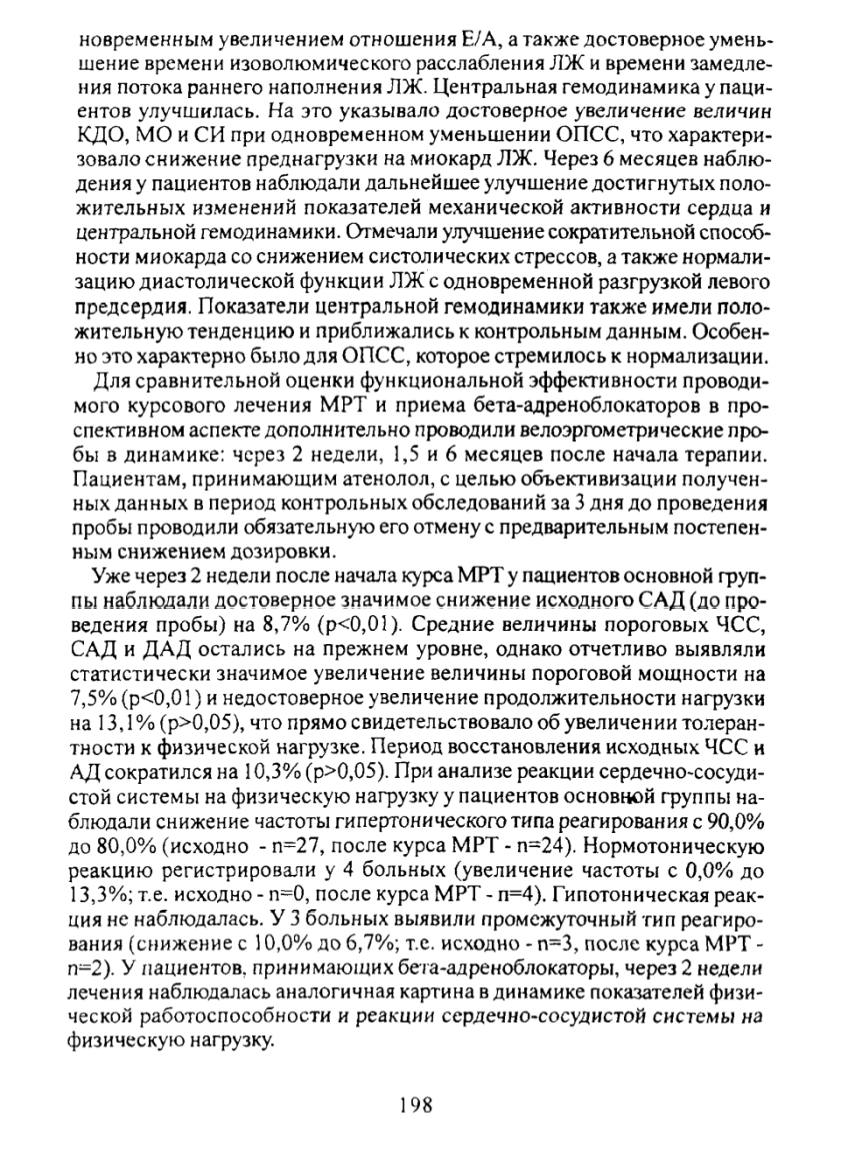 новременным увеличением отношения Е/А, а также достоверное уменьшение времени изоволюмического расслабления ЛЖ и времени замедления потока раннего наполнения ЛЖ. Центральная гемодинамика у пациентов улучшилась. На это указывало достоверное увеличение величин КДО, МО и СИ при одновременном уменьшении ОПСС, что характеризовало снижение преднагрузки на миокард ЛЖ. Через 6 месяцев наблюдения у пациентов наблюдали дальнейшее улучшение достигнутых положительных изменений показателей механической активности сердца и центральной гемодинамики. Отмечали улучшение сократительной способности миокарда со снижением систолических стрессов, а также нормализацию диастолической функции ЛЖ с одновременной разгрузкой левого предсердия. Показатели центральной гемодинамики также имели положительную тенденцию и приближались к контрольным данным. Особенно это характерно было для ОПСС, которое стремилось к нормализации.

Для сравнительной оценки функциональной эффективности проводимого курсового лечения МРТ и приема бета-адреноблокаторов в проспективном аспекте дополнительно проводили велоэргометрические пробы в динамике: через 2 недели, 1,5 и 6 месяцев после начала терапии. Пациентам, принимающим атенолол, с целью объективизации полученных данных в период контрольных обследований за 3 дня до проведения пробы проводили обязательную его отмену с предварительным постепенным снижением дозировки.

Уже через 2 недели после начала курса МРТ у пациентов основной группы наблюдали достоверное значимое снижение исходного САД (до проведения пробы) на 8,7% (p<0,01). Средние величины пороговых ЧСС, САД и ДАД остались на прежнем уровне, однако отчетливо выявляли статистически значимое увеличение величины пороговой мощности на 7,5% (p<0,01) и недостоверное увеличение продолжительности нагрузки на 13,1% (p>0,05), что прямо свидетельствовало об увеличении толерантности к физической нагрузке. Период восстановления исходных ЧСС и АД сократился на 10,3% (p>0,05). При анализе реакции сердечно-сосудистой системы на физическую нагрузку у пациентов основной группы наблюдали снижение частоты гипертонического типа реагирования с 90,0% до 80,0% (исходно - n=27, после курса МРТ - n=24). Нормотоническую реакцию регистрировали у 4 больных (увеличение частоты с 0,0% до 13,3%; т.е. исходно - n=0, после курса МРТ - n=4). Гипотоническая реакция не наблюдалась. У 3 больных выявили промежуточный тип реагирования (снижение с 10,0% до 6,7%; т.е. исходно - n=3, после курса МРТ - n=2). У пациентов, принимающих бета-адреноблокаторы, через 2 недели лечения наблюдалась аналогичная картина в динамике показателей физической работоспособности и реакции сердечно-сосудистой системы на физическую нагрузку.

198